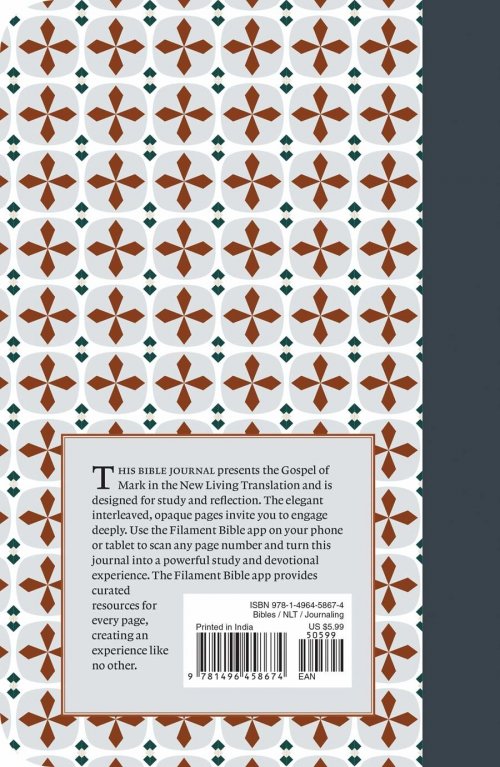 THIS BIBLE JOURNAL presents the Gospel of Mark in the New Living Translation and is designed for study and reflection. The elegant interleaved, opaque pages invite you to engage deeply. Use the Filament Bible app on your phone or tablet to scan any page number and turn this journal into a powerful study and devotional experience. The Filament Bible app provides curated resources for every page, creating an experience like no other.

ISBN 978-1-4964-5867-4
Bibles / NLT / Journaling
Printed in India
US $5.99
50599
9 781496 458674
EAN